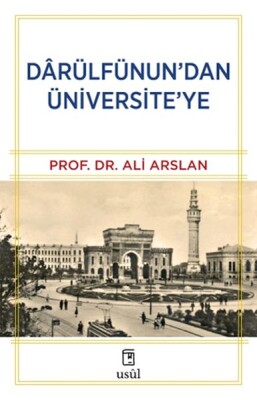 DÂRÜLFÜNUN'DAN ÜNİVERSİTE'YE

PROF. DR. ALİ ARSLAN

usûl